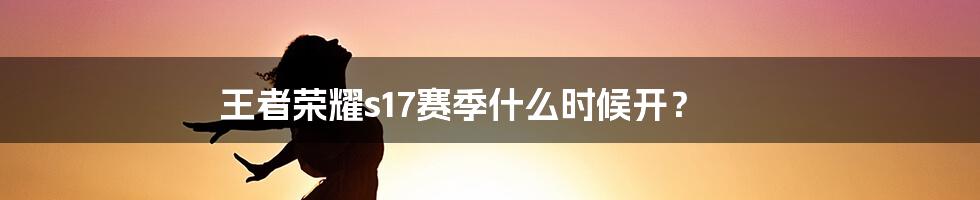 王者荣耀s17赛季什么时候开？